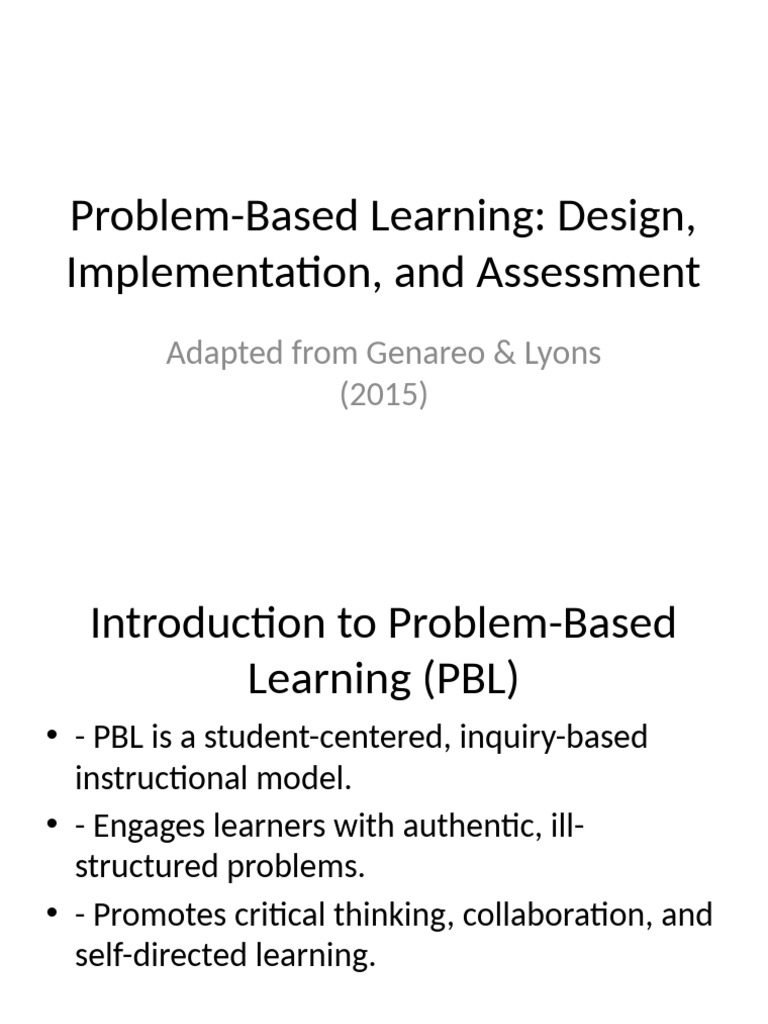 Problem-Based Learning: Design, Implementation, and Assessment

Adapted from Genareo & Lyons (2015)

Introduction to Problem-Based Learning (PBL)

• - PBL is a student-centered, inquiry-based instructional model.
• - Engages learners with authentic, ill-structured problems.
• - Promotes critical thinking, collaboration, and self-directed learning.